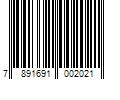 7 891691 002021